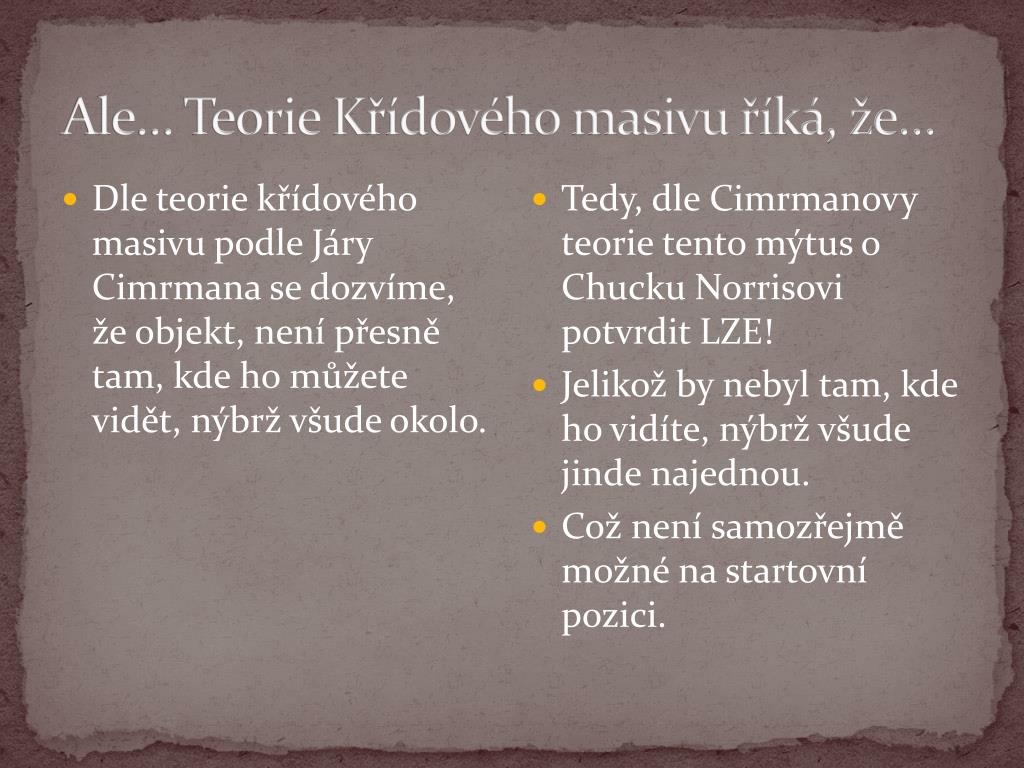 Ale… Teorie Křídového masivu říká, že…

- Dle teorie křídového masivu podle Járy Cimrmana se dozvíme, že objekt, není přesně tam, kde ho můžete vidět, nýbrž všude okolo.

- Tedy, dle Cimrmanovy teorie tento mýtus o Chucku Norrisovi potvrdit LZE!
- Jelikož by nebyl tam, kde ho vidíte, nýbrž všude jinde najednou.
- Což není samozřejmě možné na startovní pozici.